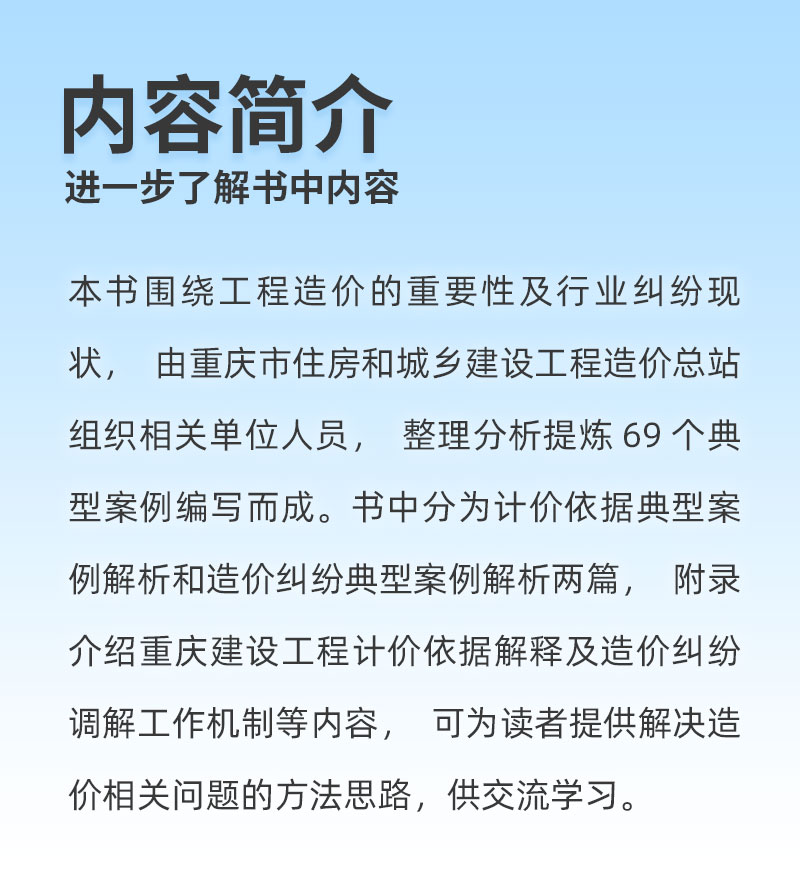 内容简介
进一步了解书中内容

本书围绕工程造价的重要性及行业纠纷现状，由重庆市住房和城乡建设工程造价总站组织相关单位人员，整理分析提炼 69 个典型案例编写而成。书中分为计价依据典型案例解析和造价纠纷典型案例解析两篇，附录介绍重庆建设工程计价依据解释及造价纠纷调解工作机制等内容，可为读者提供解决造价相关问题的方法思路，供交流学习。